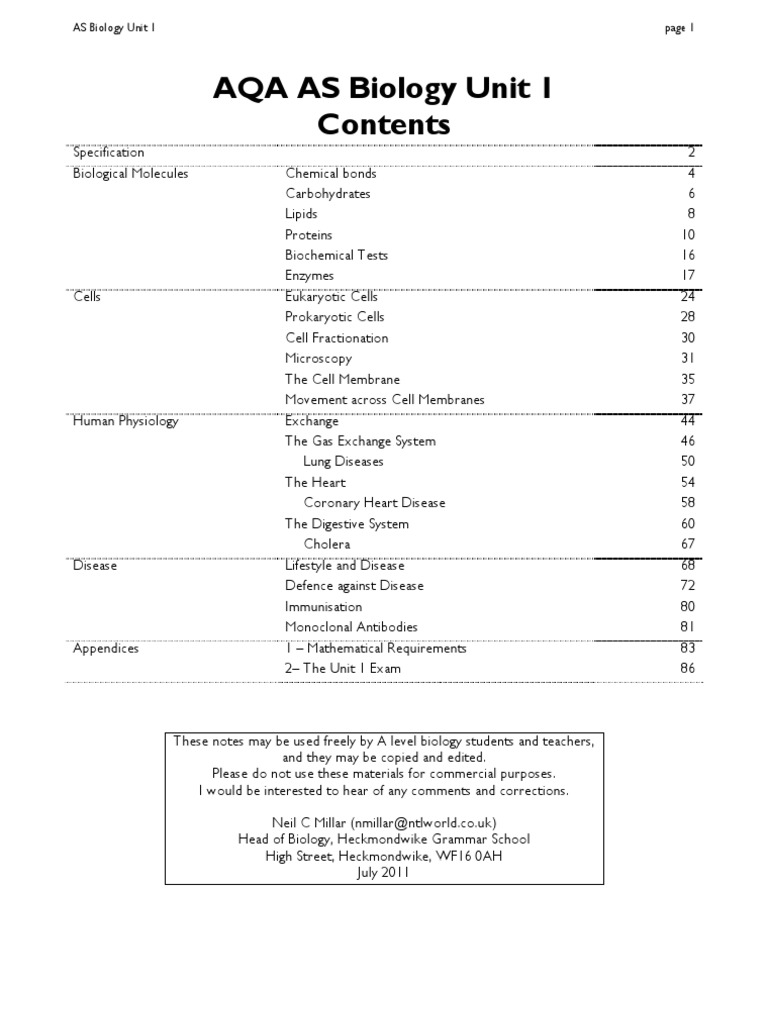 AS Biology Unit 1

page 1

AQA AS Biology Unit 1
Contents

| | | |
|---|---|---|
| Specification | | 2 |
| Biological Molecules | Chemical bonds | 4 |
| | Carbohydrates | 6 |
| | Lipids | 8 |
| | Proteins | 10 |
| | Biochemical Tests | 16 |
| | Enzymes | 17 |
| Cells | Eukaryotic Cells | 24 |
| | Prokaryotic Cells | 28 |
| | Cell Fractionation | 30 |
| | Microscopy | 31 |
| | The Cell Membrane | 35 |
| | Movement across Cell Membranes | 37 |
| Human Physiology | Exchange | 44 |
| | The Gas Exchange System | 46 |
| | Lung Diseases | 50 |
| | The Heart | 54 |
| | Coronary Heart Disease | 58 |
| | The Digestive System | 60 |
| | Cholera | 67 |
| Disease | Lifestyle and Disease | 68 |
| | Defence against Disease | 72 |
| | Immunisation | 80 |
| | Monoclonal Antibodies | 81 |
| Appendices | 1 – Mathematical Requirements | 83 |
| | 2– The Unit 1 Exam | 86 |

These notes may be used freely by A level biology students and teachers, and they may be copied and edited.
Please do not use these materials for commercial purposes.
I would be interested to hear of any comments and corrections.

Neil C Millar (nmillar@ntlworld.co.uk)
Head of Biology, Heckmondwike Grammar School
High Street, Heckmondwike, WF16 0AH
July 2011